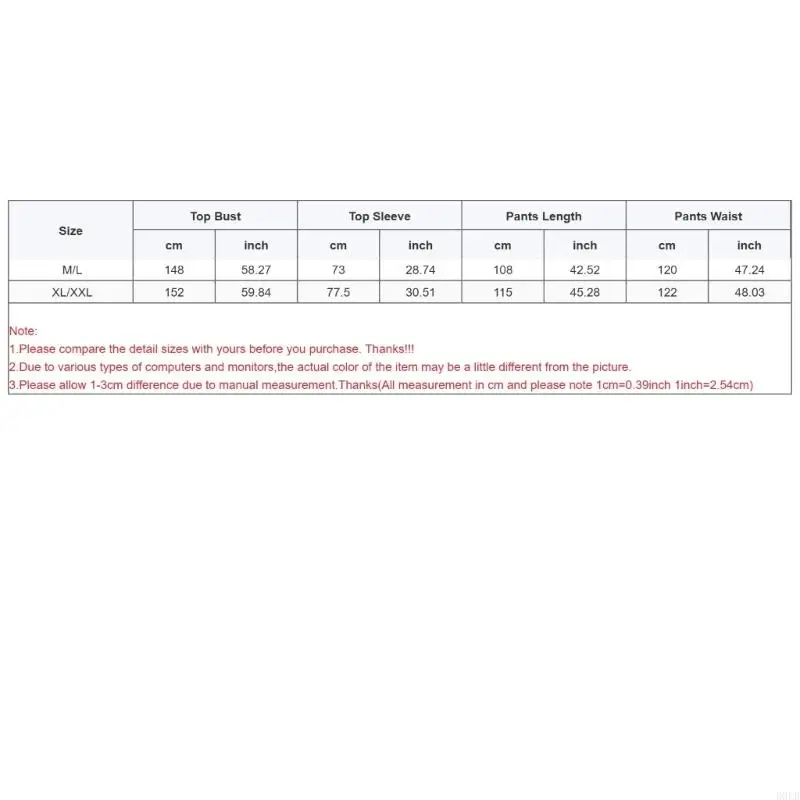 | Size | Top Bust | | Top Sleeve | | Pants Length | | Pants Waist | |
|---|---|---|---|---|---|---|---|---|
| | cm | inch | cm | inch | cm | inch | cm | inch |
| M/L | 148 | 58.27 | 73 | 28.74 | 108 | 42.52 | 120 | 47.24 |
| XL/XXL | 152 | 59.84 | 77.5 | 30.51 | 115 | 45.28 | 122 | 48.03 |

Note:
1.Please compare the detail sizes with yours before you purchase. Thanks!!!
2.Due to various types of computers and monitors,the actual color of the item may be a little different from the picture.
3.Please allow 1-3cm difference due to manual measurement.Thanks(All measurement in cm and please note 1cm=0.39inch 1inch=2.54cm)